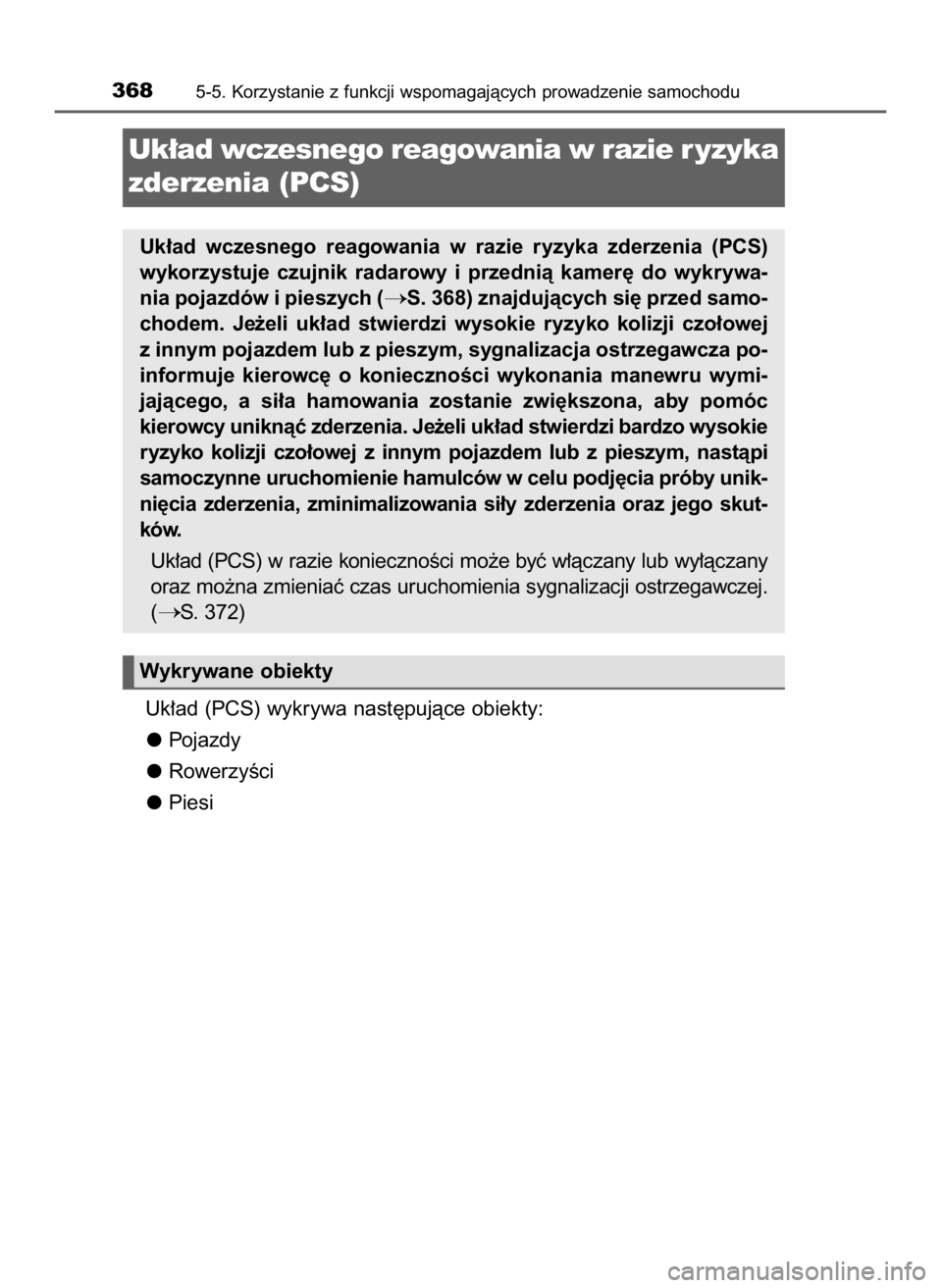 368 5-5. Korzystanie z funkcji wspomagających prowadzenie samochodu

Układ wczesnego reagowania w razie ryzyka zderzenia (PCS)

Układ wczesnego reagowania w razie ryzyka zderzenia (PCS) wykorzystuje czujnik radarowy i przednią kamerę do wykrywania pojazdów i pieszych (→S. 368) znajdujących się przed samochodem. Jeżeli układ stwierdzi wysokie ryzyko kolizji czołowej z innym pojazdem lub z pieszym, sygnalizacja ostrzegawcza poinformuje kierowcę o konieczności wykonania manewru wymijającego, a siła hamowania zostanie zwiększona, aby pomóc kierowcy uniknąć zderzenia. Jeżeli układ stwierdzi bardzo wysokie ryzyko kolizji czołowej z innym pojazdem lub z pieszym, nastąpi samoczynne uruchomienie hamulców w celu podjęcia próby uniknięcia zderzenia, zminimalizowania siły zderzenia oraz jego skutków.

Układ (PCS) w razie konieczności może być włączany lub wyłączany oraz można zmieniać czas uruchomienia sygnalizacji ostrzegawczej. (→S. 372)

Wykrywane obiekty

Układ (PCS) wykrywa następujące obiekty:

● Pojazdy

● Rowerzyści

● Piesi

carmanualsonline.info